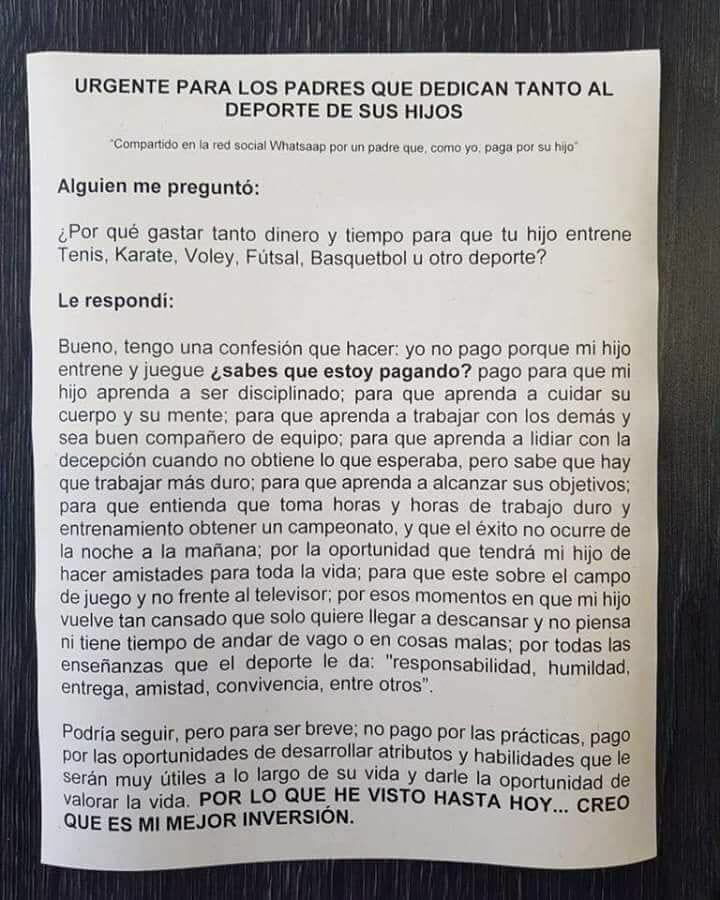 URGENTE PARA LOS PADRES QUE DEDICAN TANTO AL DEPORTE DE SUS HIJOS

"Compartido en la red social Whatsaap por un padre que, como yo, paga por su hijo"

Alguien me preguntó:

¿Por qué gastar tanto dinero y tiempo para que tu hijo entrene Tenis, Karate, Voley, Fútsal, Basquetbol u otro deporte?

Le respondí:

Bueno, tengo una confesión que hacer: yo no pago porque mi hijo entrene y juegue ¿sabes que estoy pagando? pago para que mi hijo aprenda a ser disciplinado; para que aprenda a cuidar su cuerpo y su mente; para que aprenda a trabajar con los demás y sea buen compañero de equipo; para que aprenda a lidiar con la decepción cuando no obtiene lo que esperaba, pero sabe que hay que trabajar más duro; para que aprenda a alcanzar sus objetivos; para que entienda que toma horas y horas de trabajo duro y entrenamiento obtener un campeonato, y que el éxito no ocurre de la noche a la mañana; por la oportunidad que tendrá mi hijo de hacer amistades para toda la vida; para que este sobre el campo de juego y no frente al televisor; por esos momentos en que mi hijo vuelve tan cansado que solo quiere llegar a descansar y no piensa ni tiene tiempo de andar de vago o en cosas malas; por todas las enseñanzas que el deporte le da: "responsabilidad, humildad, entrega, amistad, convivencia, entre otros".

Podría seguir, pero para ser breve; no pago por las prácticas, pago por las oportunidades de desarrollar atributos y habilidades que le serán muy útiles a lo largo de su vida y darle la oportunidad de valorar la vida. POR LO QUE HE VISTO HASTA HOY... CREO QUE ES MI MEJOR INVERSIÓN.